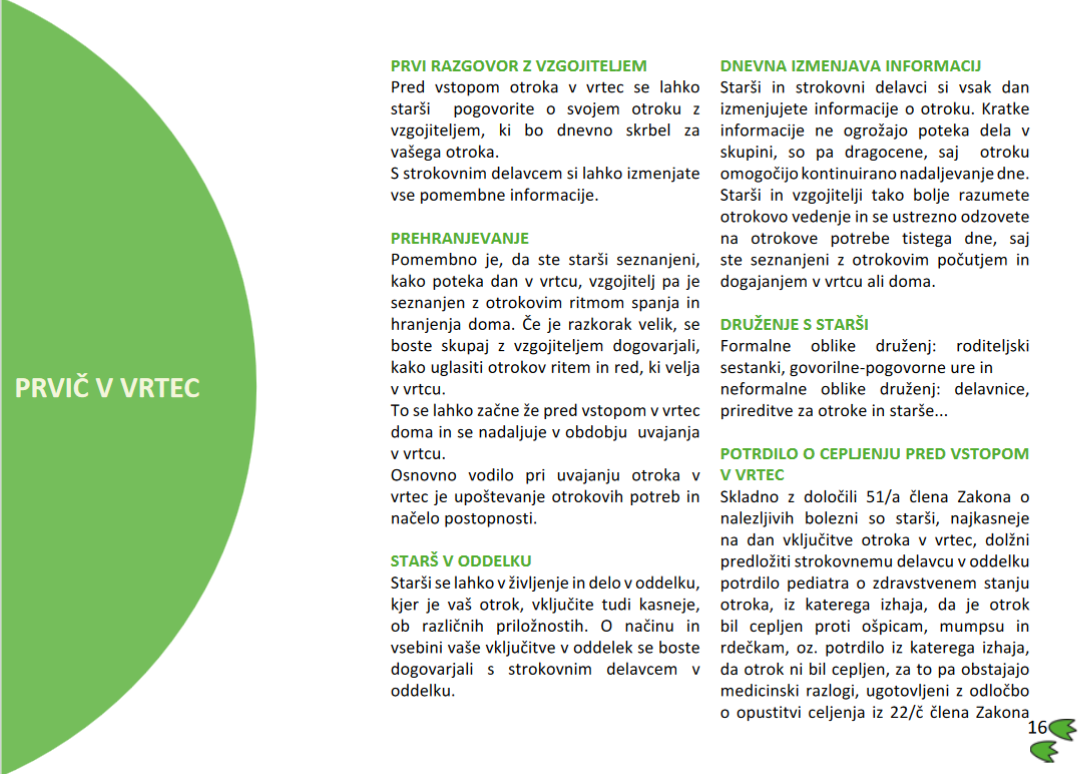 PRVIČ V VRTEC

PRVI RAZGOVOR Z VZGOJITELJEM
Pred vstopom otroka v vrtec se lahko starši pogovorite o svojem otroku z vzgojiteljem, ki bo dnevno skrbel za vašega otroka.
S strokovnim delavcem si lahko izmenjate vse pomembne informacije.

PREHRANJEVANJE
Pomembno je, da ste starši seznanjeni, kako poteka dan v vrtcu, vzgojitelj pa je seznanjen z otrokovim ritmom spanja in hranjenja doma. Če je razkorak velik, se boste skupaj z vzgojiteljem dogovarjali, kako uglasiti otrokov ritem in red, ki velja v vrtcu.
To se lahko začne že pred vstopom v vrtec doma in se nadaljuje v obdobju uvajanja v vrtcu.
Osnovno vodilo pri uvajanju otroka v vrtec je upoštevanje otrokovih potreb in načelo postopnosti.

STARŠ V ODDELKU
Starši se lahko v življenje in delo v oddelku, kjer je vaš otrok, vključite tudi kasneje, ob različnih priložnostih. O načinu in vsebini vaše vključitve v oddelek se boste dogovarjali s strokovnim delavcem v oddelku.

DNEVNA IZMENJAVA INFORMACIJ
Starši in strokovni delavci si vsak dan izmenjujete informacije o otroku. Kratke informacije ne ogrožajo poteka dela v skupini, so pa dragocene, saj otroku omogočijo kontinuirano nadaljevanje dne. Starši in vzgojitelji tako bolje razumete otrokovo vedenje in se ustrezno odzovete na otrokove potrebe tistega dne, saj ste seznanjeni z otrokovim počutjem in dogajanjem v vrtcu ali doma.

DRUŽENJE S STARŠI
Formalne oblike druženj: roditeljski sestanki, govorilne-pogovorne ure in neformalne oblike druženj: delavnice, prireditve za otroke in starše...

POTRDILO O CEPLJENJU PRED VSTOPOM V VRTEC
Skladno z določili 51/a člena Zakona o nalezljivih bolezni so starši, najkasneje na dan vključitve otroka v vrtec, dolžni predložiti strokovnemu delavcu v oddelku potrdilo pediatra o zdravstvenem stanju otroka, iz katerega izhaja, da je otrok bil cepljen proti ošpicam, mumpsu in rdečkam, oz. potrdilo iz katerega izhaja, da otrok ni bil cepljen, za to pa obstajajo medicinski razlogi, ugotovljeni z odločbo o opustitvi celjenja iz 22/č člena Zakona

16